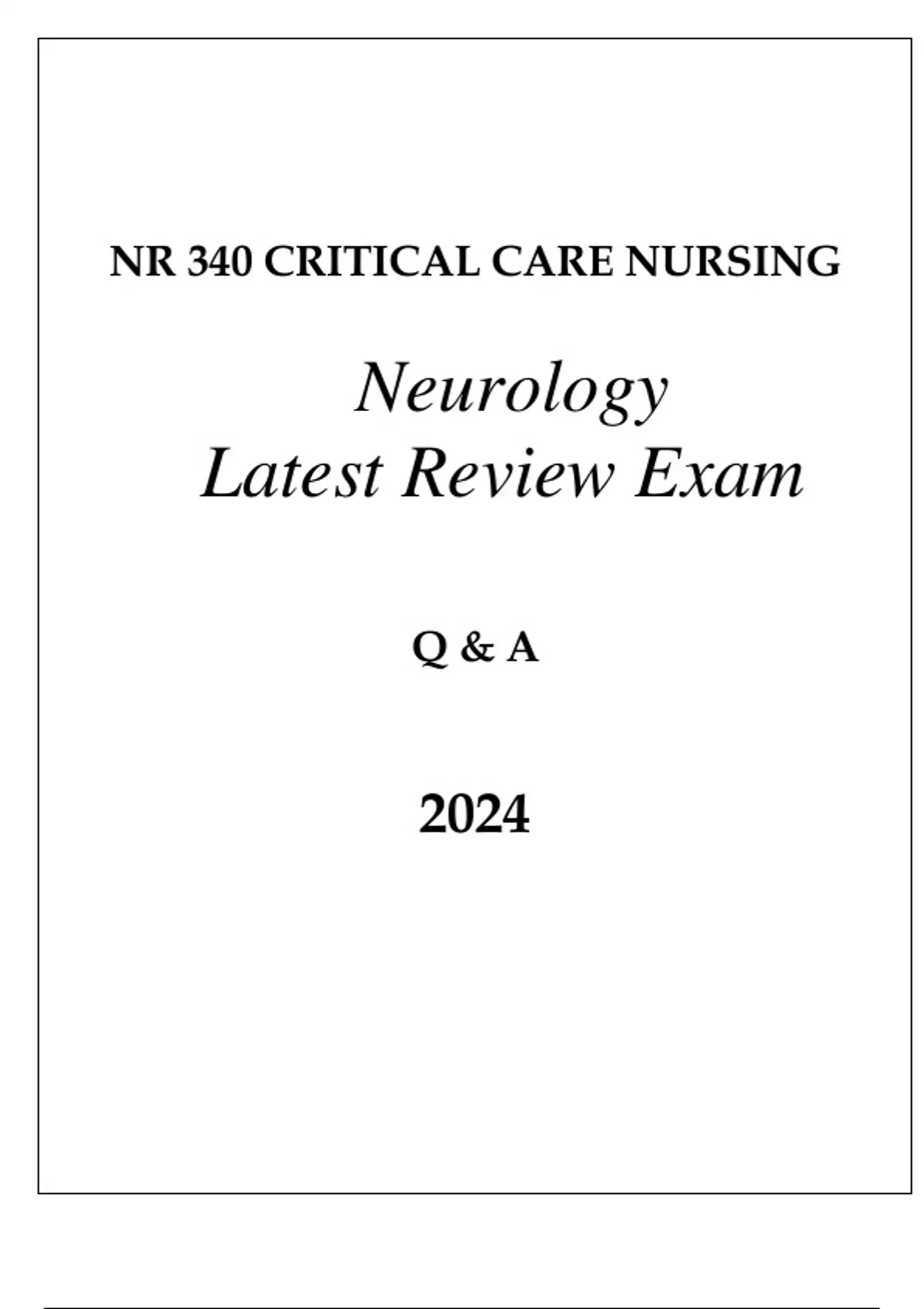 NR 340 CRITICAL CARE NURSING

Neurology
Latest Review Exam

Q & A

2024